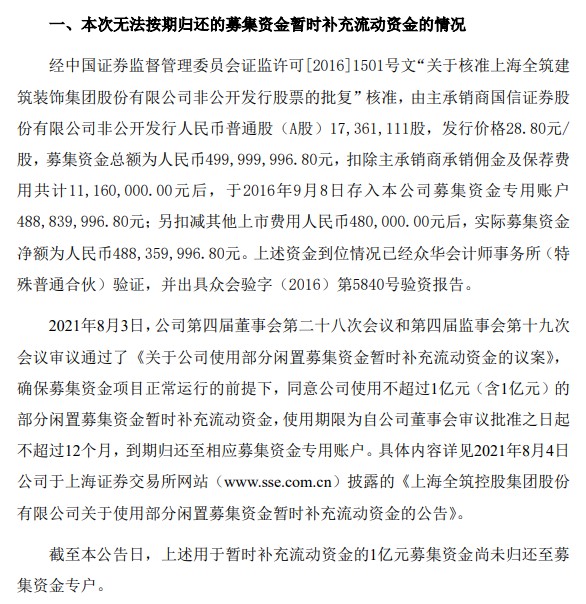 一、本次无法按期归还的募集资金暂时补充流动资金的情况

经中国证券监督管理委员会证监许可[2016]1501号文“关于核准上海全筑建筑装饰集团股份有限公司非公开发行股票的批复”核准，由主承销商国信证券股份有限公司非公开发行人民币普通股（A股）17，361，111股，发行价格28.80元/股，募集资金总额为人民币499，999，996.80元，扣除主承销商承销佣金及保荐费用共计11，160，000.00元后，于2016年9月8日存入本公司募集资金专用账户488，839，996.80元；另扣减其他上市费用人民币480，000.00元后，实际募集资金净额为人民币488，359，996.80元。上述资金到位情况已经众华会计师事务所（特殊普通合伙）验证，并出具众会验字（2016）第5840号验资报告。

2021年8月3日，公司第四届董事会第二十八次会议和第四届监事会第十九次会议审议通过了《关于公司使用部分闲置募集资金暂时补充流动资金的议案》，确保募集资金项目正常运行的前提下，同意公司使用不超过1亿元（含1亿元）的部分闲置募集资金暂时补充流动资金，使用期限为自公司董事会审议批准之日起不超过12个月，到期归还至相应募集资金专用账户。具体内容详见2021年8月4日公司于上海证券交易所网站（www.sse.com.cn）披露的《上海全筑控股集团股份有限公司关于使用部分闲置募集资金暂时补充流动资金的公告》。

截至本公告日，上述用于暂时补充流动资金的1亿元募集资金尚未归还至募集资金专户。